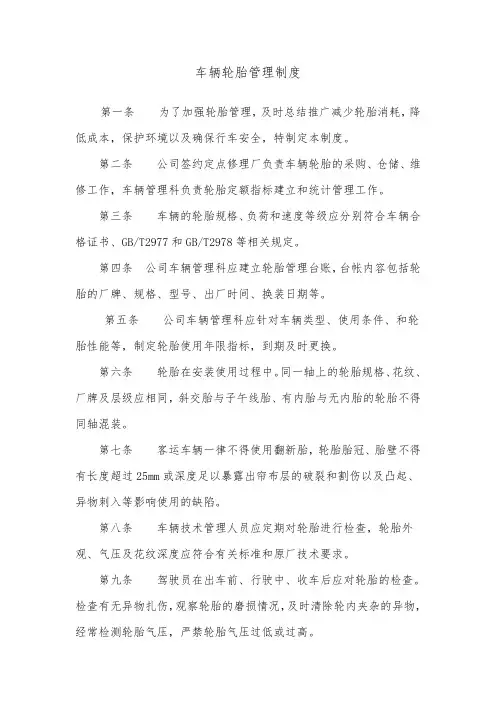 车辆轮胎管理制度

第一条　　为了加强轮胎管理，及时总结推广减少轮胎消耗，降低成本，保护环境以及确保行车安全，特制定本制度。

第二条　　公司签约定点修理厂负责车辆轮胎的采购、仓储、维修工作，车辆管理科负责轮胎定额指标建立和统计管理工作。

第三条　　车辆的轮胎规格、负荷和速度等级应分别符合车辆合格证书、GB/T2977 和 GB/T2978 等相关规定。

第四条　公司车辆管理科应建立轮胎管理台账，台帐内容包括轮胎的厂牌、规格、型号、出厂时间、换装日期等。

第五条　　公司车辆管理科应针对车辆类型、使用条件、和轮胎性能等，制定轮胎使用年限指标，到期及时更换。

第六条　　轮胎在安装使用过程中。同一轴上的轮胎规格、花纹、厂牌及层级应相同，斜交胎与子午线胎、有内胎与无内胎的轮胎不得同轴混装。

第七条　　客运车辆一律不得使用翻新胎，轮胎胎冠、胎壁不得有长度超过 25mm 或深度足以暴露出帘布层的破裂和割伤以及凸起、异物刺入等影响使用的缺陷。

第八条　　车辆技术管理人员应定期对轮胎进行检查，轮胎外观、气压及花纹深度应符合有关标准和原厂技术要求。

第九条　　驾驶员在出车前、行驶中、收车后应对轮胎的检查。检查有无异物扎伤，观察轮胎的磨损情况，及时清除轮内夹杂的异物，经常检测轮胎气压，严禁轮胎气压过低或过高。